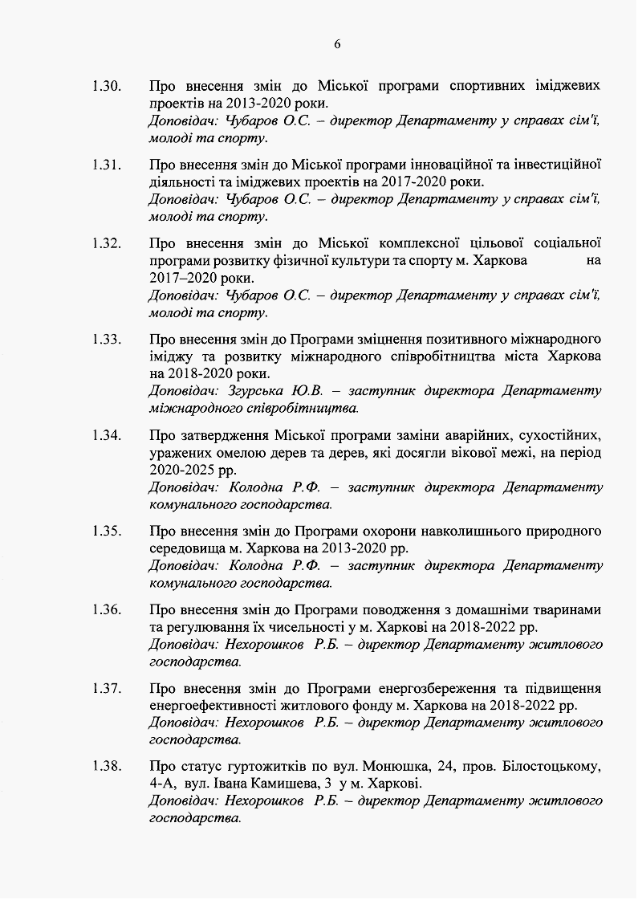 6

1.30. Про внесення змін до Міської програми спортивних іміджевих проектів на 2013-2020 роки.
Доповідач: Чубаров О.С. – директор Департаменту у справах сім'ї, молоді та спорту.

1.31. Про внесення змін до Міської програми інноваційної та інвестиційної діяльності та іміджевих проектів на 2017-2020 роки.
Доповідач: Чубаров О.С. – директор Департаменту у справах сім'ї, молоді та спорту.

1.32. Про внесення змін до Міської комплексної цільової соціальної програми розвитку фізичної культури та спорту м. Харкова на 2017–2020 роки.
Доповідач: Чубаров О.С. – директор Департаменту у справах сім'ї, молоді та спорту.

1.33. Про внесення змін до Програми зміцнення позитивного міжнародного іміджу та розвитку міжнародного співробітництва міста Харкова на 2018-2020 роки.
Доповідач: Згурська Ю.В. – заступник директора Департаменту міжнародного співробітництва.

1.34. Про затвердження Міської програми заміни аварійних, сухостійних, уражених омелою дерев та дерев, які досягли вікової межі, на період 2020-2025 рр.
Доповідач: Колодна Р.Ф. – заступник директора Департаменту комунального господарства.

1.35. Про внесення змін до Програми охорони навколишнього природного середовища м. Харкова на 2013-2020 рр.
Доповідач: Колодна Р.Ф. – заступник директора Департаменту комунального господарства.

1.36. Про внесення змін до Програми поводження з домашніми тваринами та регулювання їх чисельності у м. Харкові на 2018-2022 рр.
Доповідач: Нехорошков Р.Б. – директор Департаменту житлового господарства.

1.37. Про внесення змін до Програми енергозбереження та підвищення енергоефективності житлового фонду м. Харкова на 2018-2022 рр.
Доповідач: Нехорошков Р.Б. – директор Департаменту житлового господарства.

1.38. Про статус гуртожитків по вул. Монюшка, 24, пров. Білостоцькому, 4-А, вул. Івана Камишева, 3 у м. Харкові.
Доповідач: Нехорошков Р.Б. – директор Департаменту житлового господарства.